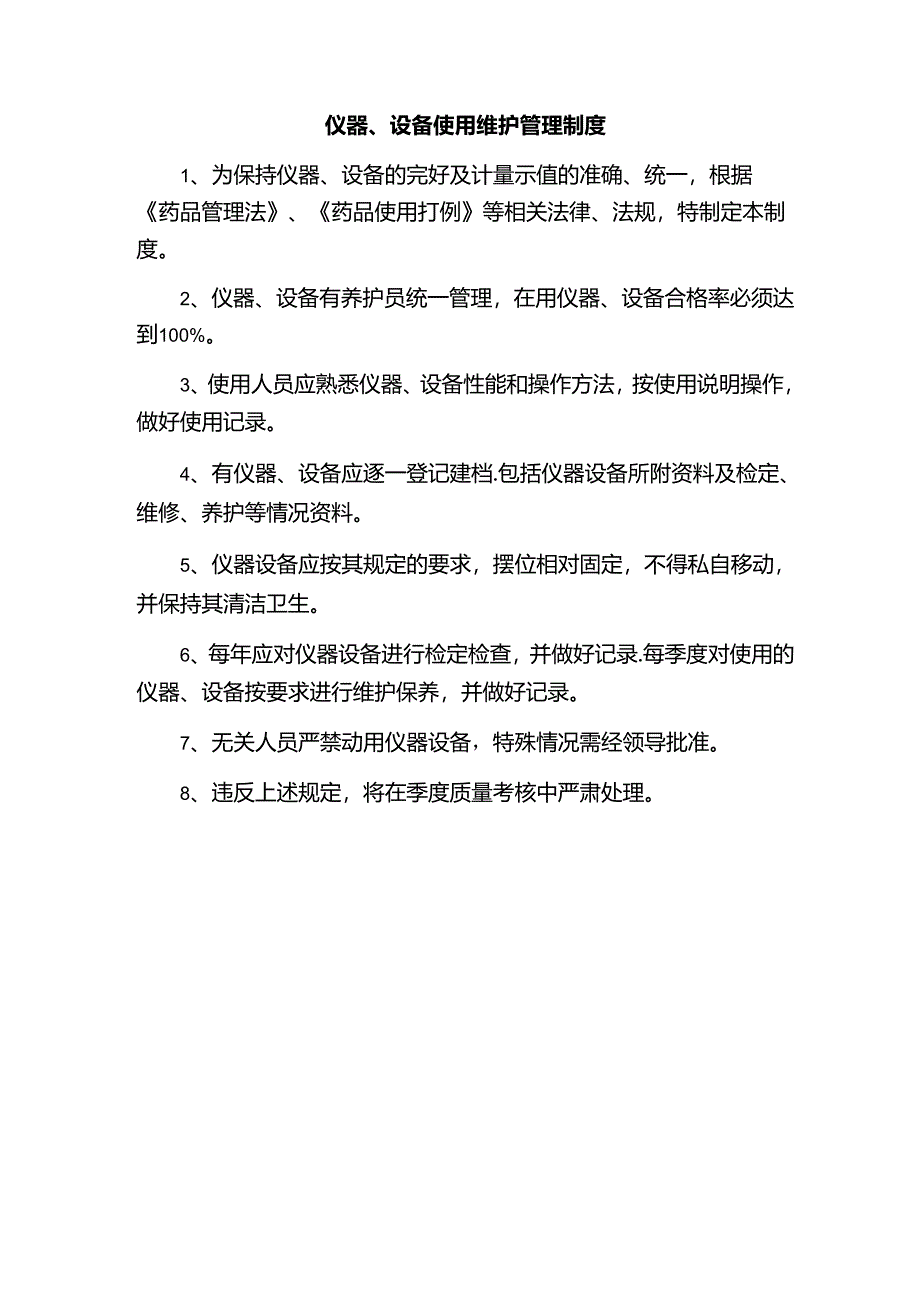 仪器、设备使用维护管理制度

1、为保持仪器、设备的完好及计量示值的准确、统一，根据《药品管理法》、《药品使用打例》等相关法律、法规，特制定本制度。

2、仪器、设备有养护员统一管理，在用仪器、设备合格率必须达到100%。

3、使用人员应熟悉仪器、设备性能和操作方法，按使用说明操作，做好使用记录。

4、有仪器、设备应逐一登记建档.包括仪器设备所附资料及检定、维修、养护等情况资料。

5、仪器设备应按其规定的要求，摆位相对固定，不得私自移动，并保持其清洁卫生。

6、每年应对仪器设备进行检定检查，并做好记录.每季度对使用的仪器、设备按要求进行维护保养，并做好记录。

7、无关人员严禁动用仪器设备，特殊情况需经领导批准。

8、违反上述规定，将在季度质量考核中严肃处理。